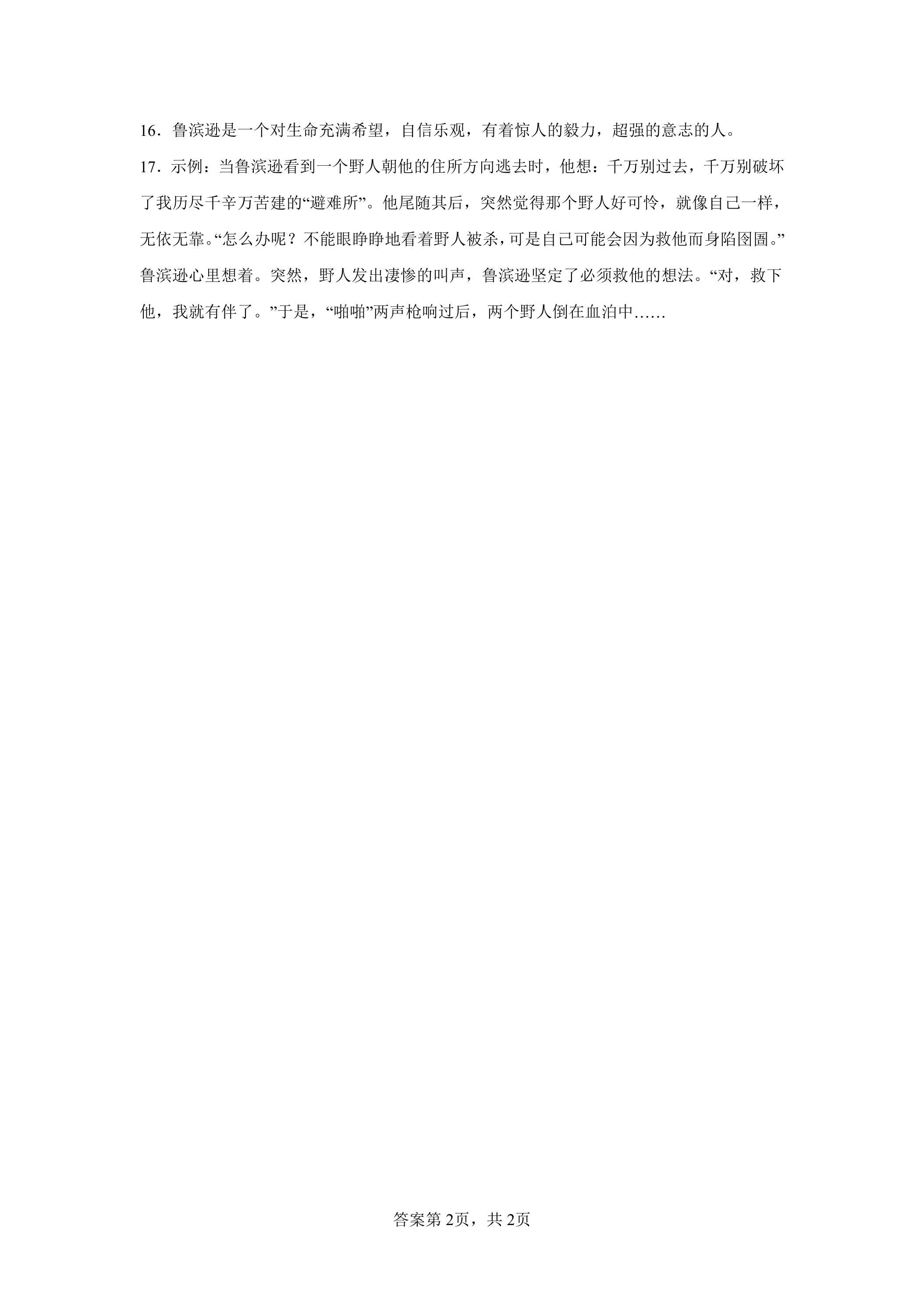 16．鲁滨逊是一个对生命充满希望，自信乐观，有着惊人的毅力，超强的意志的人。

17．示例：当鲁滨逊看到一个野人朝他的住所方向逃去时，他想：千万别过去，千万别破坏了我历尽千辛万苦建的“避难所”。他尾随其后，突然觉得那个野人好可怜，就像自己一样，无依无靠。“怎么办呢？不能眼睁睁地看着野人被杀，可是自己可能会因为救他而身陷囹圄。”鲁滨逊心里想着。突然，野人发出凄惨的叫声，鲁滨逊坚定了必须救他的想法。“对，救下他，我就有伴了。”于是，“啪啪”两声枪响过后，两个野人倒在血泊中……

答案第2页，共2页